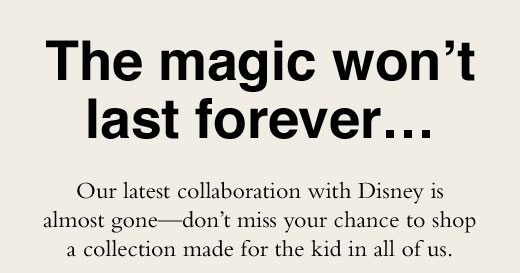 The magic won’t last forever…

Our latest collaboration with Disney is almost gone—don’t miss your chance to shop a collection made for the kid in all of us.